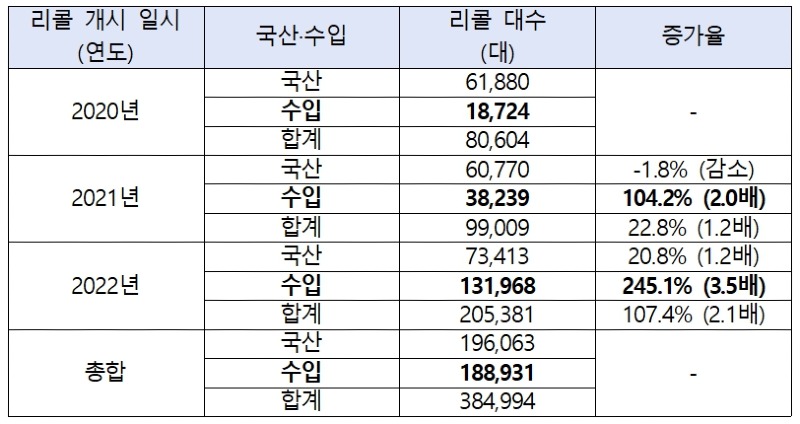 | 리콜 개시 일시 (연도) | 국산·수입 | 리콜 대수 (대) | 증가율 |
|---|---|---|---|
| 2020년 | 국산 | 61,880 | - |
| | 수입 | 18,724 | |
| | 합계 | 80,604 | |
| 2021년 | 국산 | 60,770 | -1.8% (감소) |
| | 수입 | 38,239 | 104.2% (2.0배) |
| | 합계 | 99,009 | 22.8% (1.2배) |
| 2022년 | 국산 | 73,413 | 20.8% (1.2배) |
| | 수입 | 131,968 | 245.1% (3.5배) |
| | 합계 | 205,381 | 107.4% (2.1배) |
| 총합 | 국산 | 196,063 | - |
| | 수입 | 188,931 | |
| | 합계 | 384,994 | |